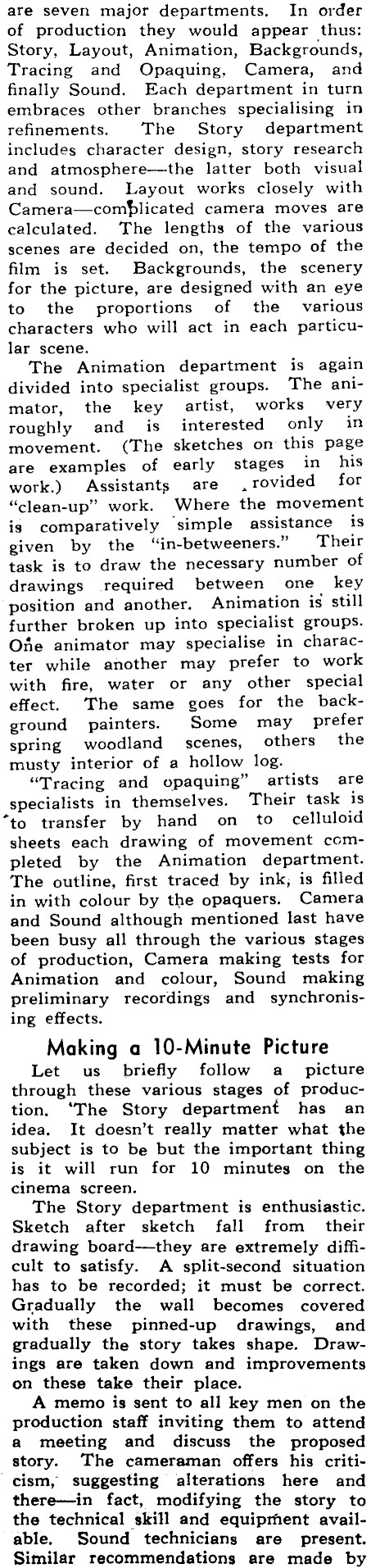 are seven major departments. In order of production they would appear thus: Story, Layout, Animation, Backgrounds, Tracing and Opaquing, Camera, and finally Sound. Each department in turn embraces other branches specialising in refinements. The Story department includes character design, story research and atmosphere—the latter both visual and sound. Layout works closely with Camera—complicated camera moves are calculated. The lengths of the various scenes are decided on, the tempo of the film is set. Backgrounds, the scenery for the picture, are designed with an eye to the proportions of the various characters who will act in each particular scene.

The Animation department is again divided into specialist groups. The animator, the key artist, works very roughly and is interested only in movement. (The sketches on this page are examples of early stages in his work.) Assistants are rovided for "clean-up" work. Where the movement is comparatively simple assistance is given by the "in-betweeners." Their task is to draw the necessary number of drawings required between one key position and another. Animation is still further broken up into specialist groups. One animator may specialise in character while another may prefer to work with fire, water or any other special effect. The same goes for the background painters. Some may prefer spring woodland scenes, others the musty interior of a hollow log.

"Tracing and opaquing" artists are specialists in themselves. Their task is to transfer by hand on to celluloid sheets each drawing of movement completed by the Animation department. The outline, first traced by ink, is filled in with colour by the opaquers. Camera and Sound although mentioned last have been busy all through the various stages of production, Camera making tests for Animation and colour, Sound making preliminary recordings and synchronising effects.

Making a 10-Minute Picture

Let us briefly follow a picture through these various stages of production. The Story department has an idea. It doesn't really matter what the subject is to be but the important thing is it will run for 10 minutes on the cinema screen.

The Story department is enthusiastic. Sketch after sketch fall from their drawing board—they are extremely difficult to satisfy. A split-second situation has to be recorded; it must be correct. Gradually the wall becomes covered with these pinned-up drawings, and gradually the story takes shape. Drawings are taken down and improvements on these take their place.

A memo is sent to all key men on the production staff inviting them to attend a meeting and discuss the proposed story. The cameraman offers his criticism, suggesting alterations here and there—in fact, modifying the story to the technical skill and equipment available. Sound technicians are present. Similar recommendations are made by